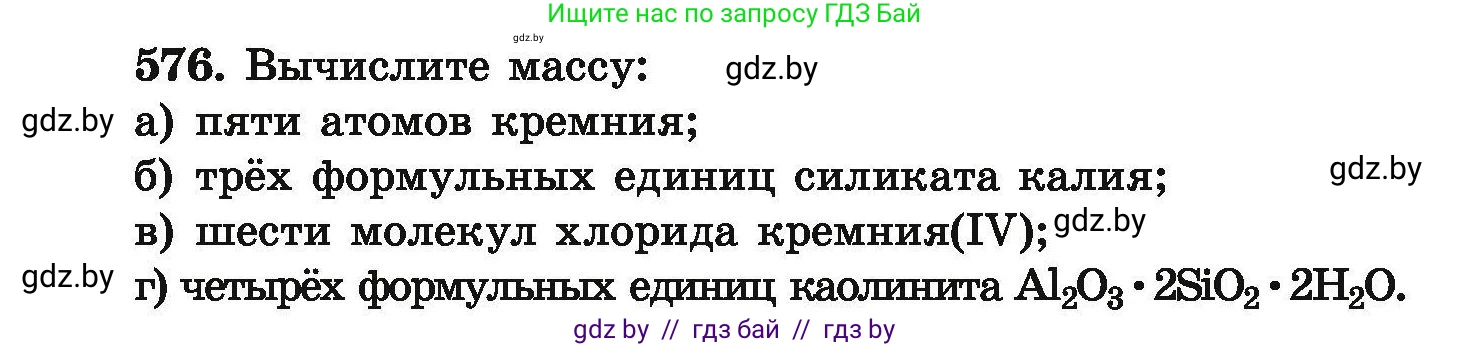 Ищите нас по запросу ГДЗ Бай

gdz.by

576. Вычислите массу: gdz.by

gdz.by а) пяти атомов кремния;

б) трёх формульных единиц силиката калия; gdz.by

в) шести молекул хлорида кремния(IV); gdz.by

gdz.by г) четырёх формульных единиц каолинита $Al_2O_3 \cdot 2SiO_2 \cdot 2H_2O$.

gdz by // гдз бай // гдз by